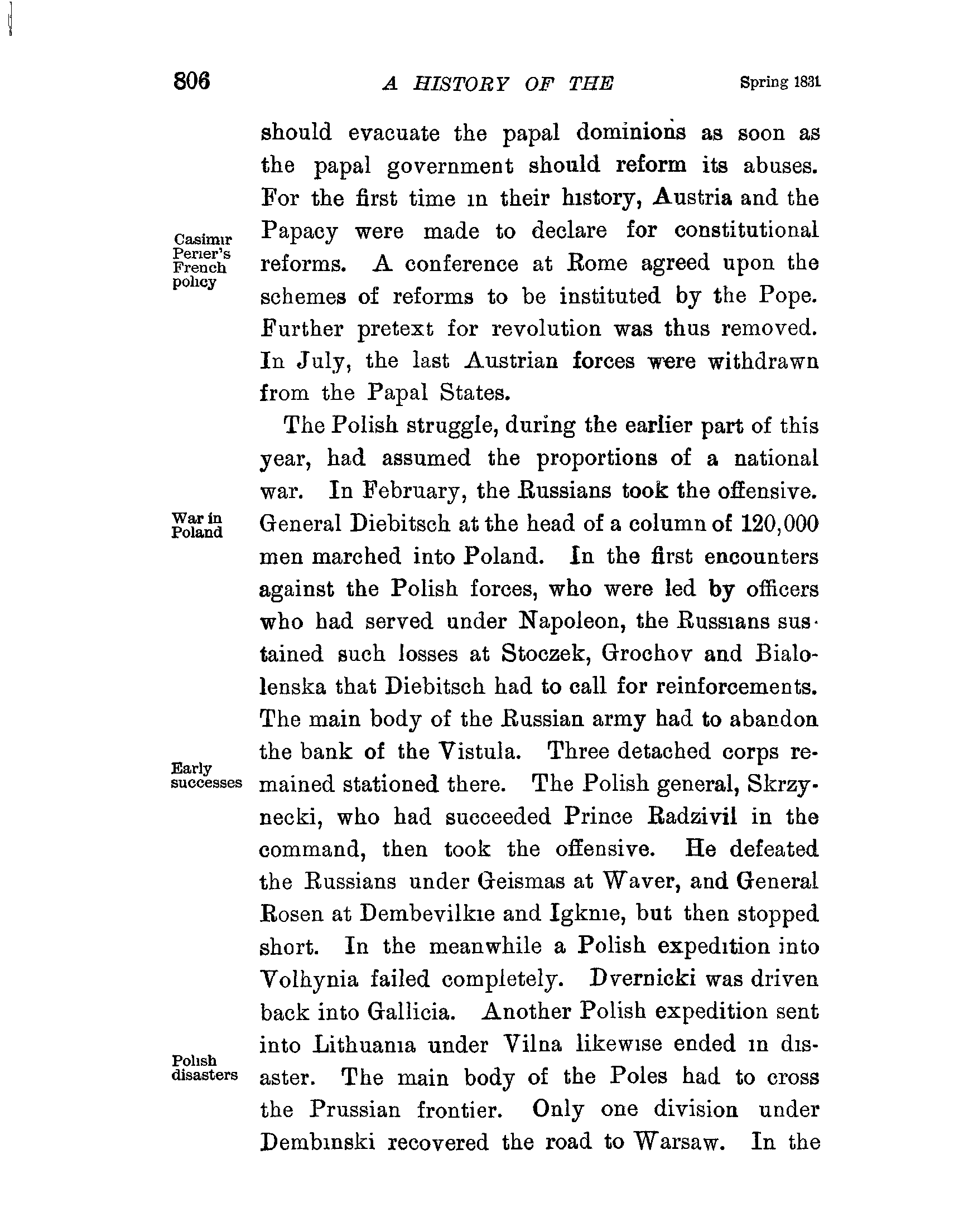 806 A HISTORY OF THE Spring 1831

should evacuate the papal dominions as soon as the papal government should reform its abuses. For the first time in their history, Austria and the Papacy were made to declare for constitutional reforms. A conference at Rome agreed upon the schemes of reforms to be instituted by the Pope. Further pretext for revolution was thus removed. In July, the last Austrian forces were withdrawn from the Papal States.

Casimir Perier's French policy

The Polish struggle, during the earlier part of this year, had assumed the proportions of a national war. In February, the Russians took the offensive. General Diebitsch at the head of a column of 120,000 men marched into Poland. In the first encounters against the Polish forces, who were led by officers who had served under Napoleon, the Russians sustained such losses at Stoczek, Grochov and Bialolenska that Diebitsch had to call for reinforcements. The main body of the Russian army had to abandon the bank of the Vistula. Three detached corps remained stationed there. The Polish general, Skrzynecki, who had succeeded Prince Radzivil in the command, then took the offensive. He defeated the Russians under Geismas at Waver, and General Rosen at Dembevilkie and Igknie, but then stopped short. In the meanwhile a Polish expedition into Volhynia failed completely. Dvernicki was driven back into Gallicia. Another Polish expedition sent into Lithuania under Vilna likewise ended in disaster. The main body of the Poles had to cross the Prussian frontier. Only one division under Dembinski recovered the road to Warsaw. In the

War in Poland

Early successes

Polish disasters